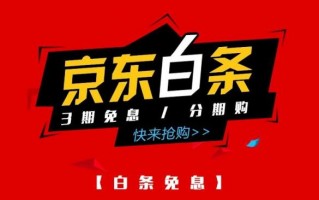 京东白条
3期免息 / 分期购
快来抢购>>
【白条免息】